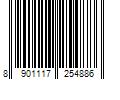 8 901117 254886